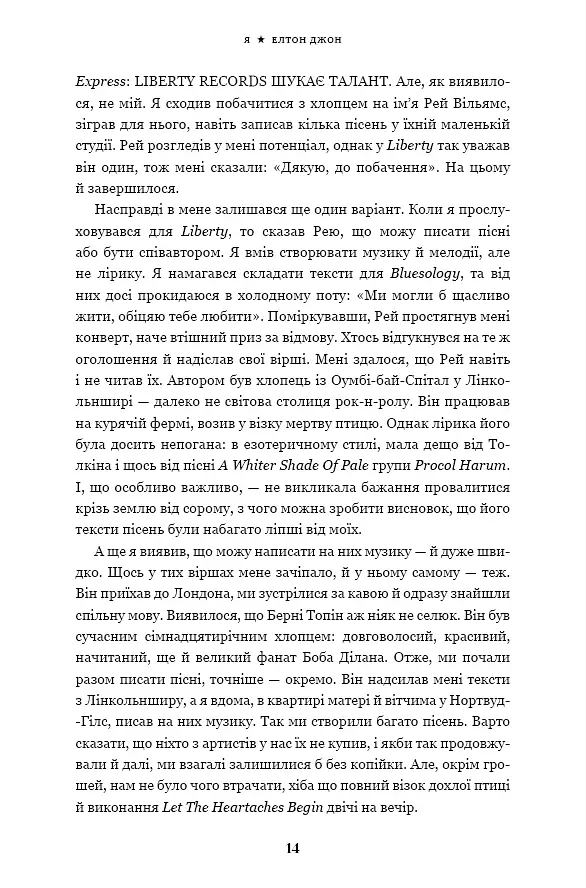 Я ★ ЕЛТОН ДЖОН

Express: LIBERTY RECORDS ШУКАЄ ТАЛАНТ. Але, як виявилося, не мій. Я сходив побачитися з хлопцем на ім'я Рей Вільямс, зіграв для нього, навіть записав кілька пісень у їхній маленькій студії. Рей розгледів у мені потенціал, однак у Liberty так уважав він один, тож мені сказали: «Дякую, до побачення». На цьому й завершилося.

Насправді в мене залишався ще один варіант. Коли я прослуховувався для Liberty, то сказав Рею, що можу писати пісні або бути співавтором. Я вмів створювати музику й мелодії, але не лірику. Я намагався складати тексти для Bluesology, та від них досі прокидаюся в холодному поту: «Ми могли б щасливо жити, обіцяю тебе любити». Поміркувавши, Рей простягнув мені конверт, наче втішний приз за відмову. Хтось відгукнувся на те ж оголошення й надіслав свої вірші. Мені здалося, що Рей навіть і не читав їх. Автором був хлопець із Оумбі-бай-Спітал у Лінкольнширі — далеко не світова столиця рок-н-ролу. Він працював на курячій фермі, возив у візку мертву птицю. Однак лірика його була досить непогана: в езотеричному стилі, мала дещо від Толкіна і щось від пісні A Whiter Shade Of Pale групи Procol Harum. І, що особливо важливо, — не викликала бажання провалитися крізь землю від сорому, з чого можна зробити висновок, що його тексти пісень були набагато ліпші від моїх.

А ще я виявив, що можу написати на них музику — й дуже швидко. Щось у тих віршах мене зачіпало, й у ньому самому — теж. Він приїхав до Лондона, ми зустрілися за кавою й одразу знайшли спільну мову. Виявилося, що Берні Топін аж ніяк не селюк. Він був сучасним сімнадцятирічним хлопцем: довговолосий, красивий, начитаний, ще й великий фанат Боба Ділана. Отже, ми почали разом писати пісні, точніше — окремо. Він надсилав мені тексти з Лінкольнширу, а я вдома, в квартирі матері й вітчима у Нортвуд-Гілс, писав на них музику. Так ми створили багато пісень. Варто сказати, що ніхто з артистів у нас їх не купив, і якби так продовжували й далі, ми взагалі залишилися б без копійки. Але, окрім грошей, нам не було чого втрачати, хіба що повний візок дохлої птиці й виконання Let The Heartaches Begin двічі на вечір.

14